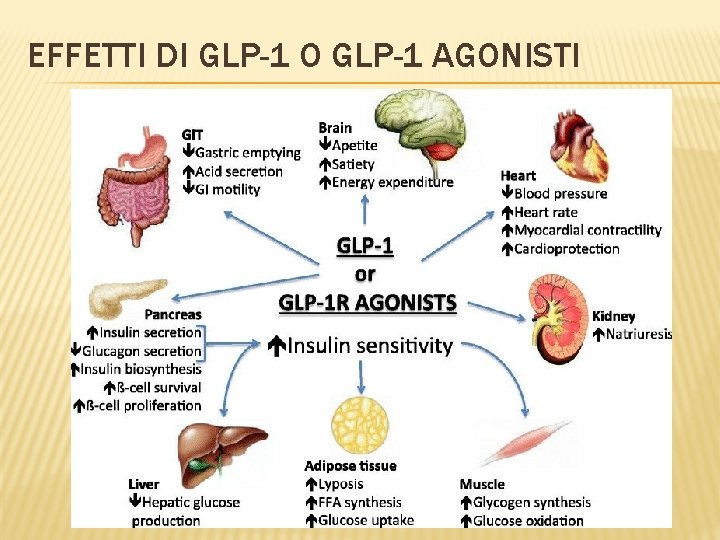 EFFETTI DI GLP-1 O GLP-1 AGONISTI

GIT
↓Gastric emptying
↑Acid secretion
↓GI motility

Brain
↓Apetite
↑Satiety
↑Energy expenditure

Heart
↓Blood pressure
↑Heart rate
↑Myocardial contractility
↑Cardioprotection

GLP-1
or
GLP-1R AGONISTS

Pancreas
↑Insulin secretion
↓Glucagon secretion
↑Insulin biosynthesis
↑ß-cell survival
↑ß-cell proliferation

↑Insulin sensitivity

Kidney
↑Natriuresis

Liver
↓Hepatic glucose production

Adipose tissue
↑Lyposis
↑FFA synthesis
↑Glucose uptake

Muscle
↑Glycogen synthesis
↑Glucose oxidation